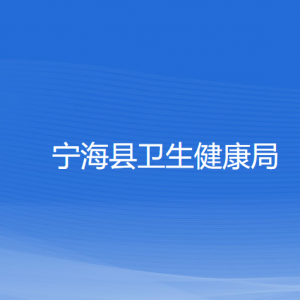 宁海县卫生健康局